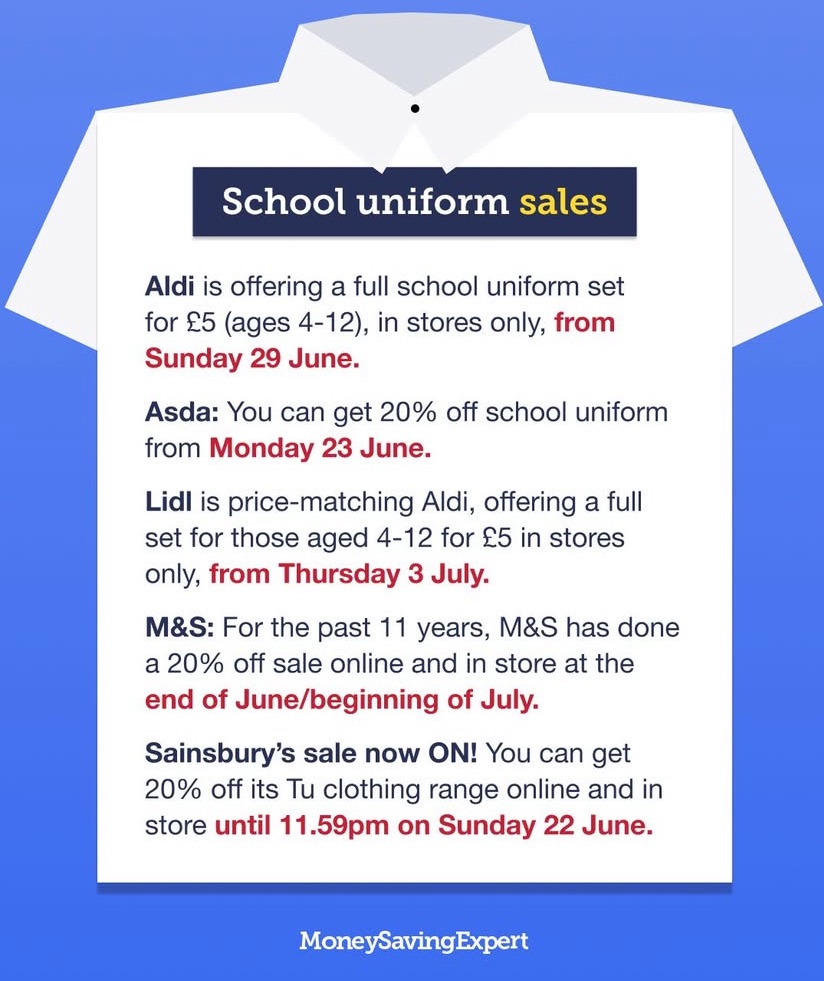 School uniform sales

Aldi is offering a full school uniform set for £5 (ages 4-12), in stores only, from Sunday 29 June.

Asda: You can get 20% off school uniform from Monday 23 June.

Lidl is price-matching Aldi, offering a full set for those aged 4-12 for £5 in stores only, from Thursday 3 July.

M&S: For the past 11 years, M&S has done a 20% off sale online and in store at the end of June/beginning of July.

Sainsbury's sale now ON! You can get 20% off its Tu clothing range online and in store until 11.59pm on Sunday 22 June.

MoneySavingExpert